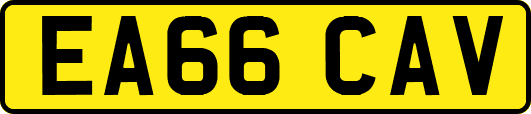 EA66 CAV